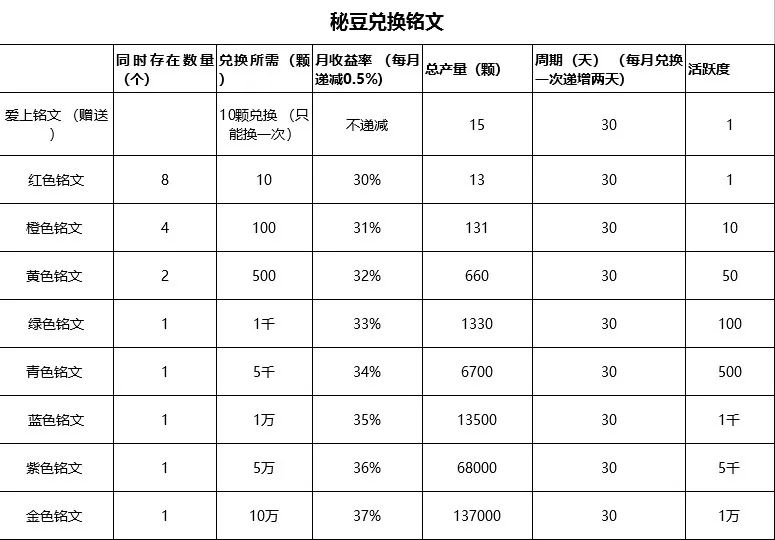 秘豆兑换铭文

|  | 同时存在数量（个） | 兑换所需（颗） | 月收益率（每月递减0.5%） | 总产量（颗） | 周期（天）（每月兑换一次递增两天） | 活跃度 |
|---|---|---|---|---|---|---|
| 爱上铭文（赠送） |  | 10颗兑换（只能换一次） | 不递减 | 15 | 30 | 1 |
| 红色铭文 | 8 | 10 | 30% | 13 | 30 | 1 |
| 橙色铭文 | 4 | 100 | 31% | 131 | 30 | 10 |
| 黄色铭文 | 2 | 500 | 32% | 660 | 30 | 50 |
| 绿色铭文 | 1 | 1千 | 33% | 1330 | 30 | 100 |
| 青色铭文 | 1 | 5千 | 34% | 6700 | 30 | 500 |
| 蓝色铭文 | 1 | 1万 | 35% | 13500 | 30 | 1千 |
| 紫色铭文 | 1 | 5万 | 36% | 68000 | 30 | 5千 |
| 金色铭文 | 1 | 10万 | 37% | 137000 | 30 | 1万 |